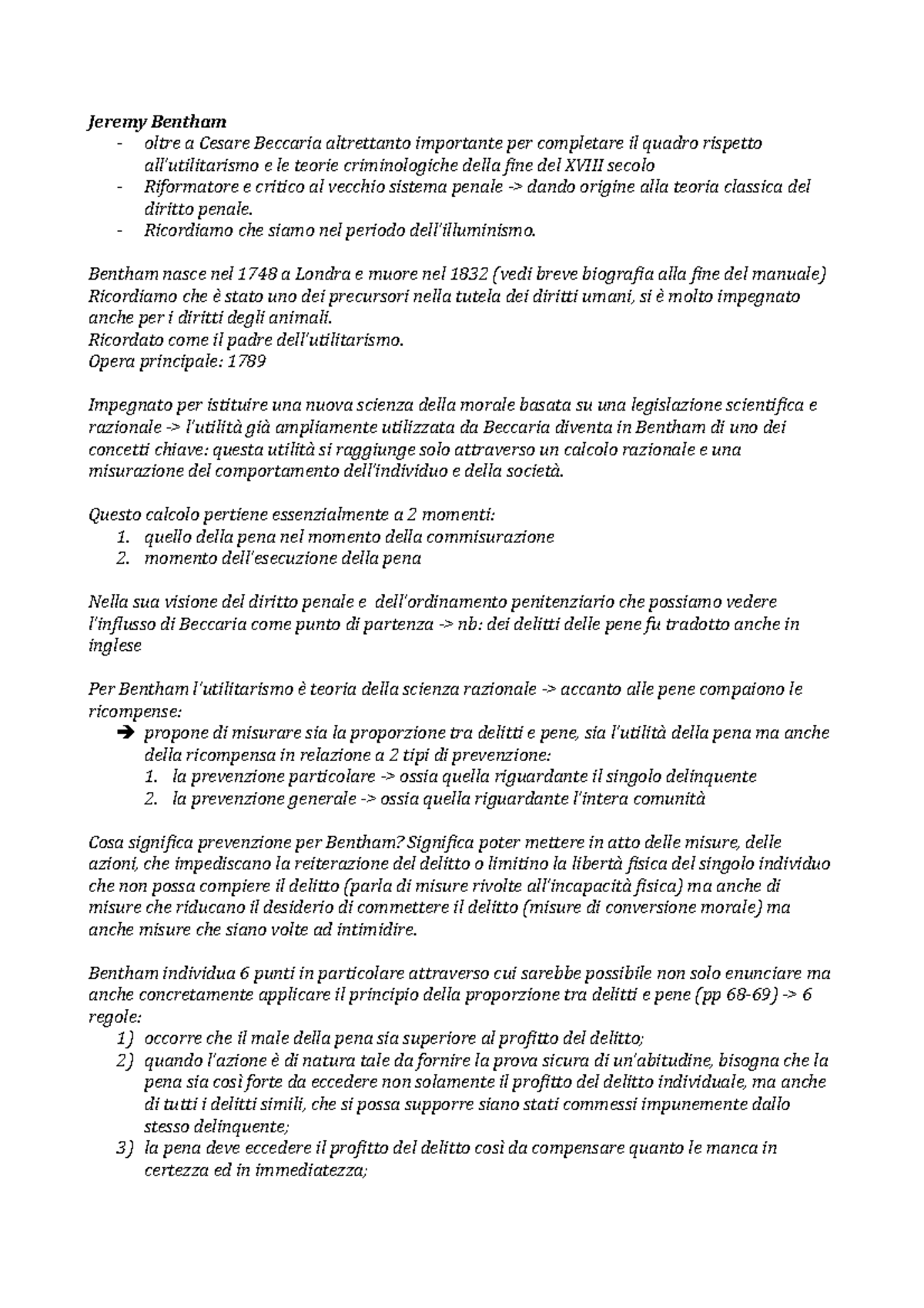 Jeremy Bentham
- oltre a Cesare Beccaria altrettanto importante per completare il quadro rispetto all'utilitarismo e le teorie criminologiche della fine del XVIII secolo
- Riformatore e critico al vecchio sistema penale -> dando origine alla teoria classica del diritto penale.
- Ricordiamo che siamo nel periodo dell'illuminismo.

Bentham nasce nel 1748 a Londra e muore nel 1832 (vedi breve biografia alla fine del manuale)
Ricordiamo che è stato uno dei precursori nella tutela dei diritti umani, si è molto impegnato anche per i diritti degli animali.
Ricordato come il padre dell'utilitarismo.
Opera principale: 1789

Impegnato per istituire una nuova scienza della morale basata su una legislazione scientifica e razionale -> l'utilità già ampliamente utilizzata da Beccaria diventa in Bentham di uno dei concetti chiave: questa utilità si raggiunge solo attraverso un calcolo razionale e una misurazione del comportamento dell'individuo e della società.

Questo calcolo pertiene essenzialmente a 2 momenti:
1. quello della pena nel momento della commisurazione
2. momento dell'esecuzione della pena

Nella sua visione del diritto penale e dell'ordinamento penitenziario che possiamo vedere l'influsso di Beccaria come punto di partenza -> nb: dei delitti delle pene fu tradotto anche in inglese

Per Bentham l'utilitarismo è teoria della scienza razionale -> accanto alle pene compaiono le ricompense:
➔ propone di misurare sia la proporzione tra delitti e pene, sia l'utilità della pena ma anche della ricompensa in relazione a 2 tipi di prevenzione:
1. la prevenzione particolare -> ossia quella riguardante il singolo delinquente
2. la prevenzione generale -> ossia quella riguardante l'intera comunità

Cosa significa prevenzione per Bentham? Significa poter mettere in atto delle misure, delle azioni, che impediscano la reiterazione del delitto o limitino la libertà fisica del singolo individuo che non possa compiere il delitto (parla di misure rivolte all'incapacità fisica) ma anche di misure che riducano il desiderio di commettere il delitto (misure di conversione morale) ma anche misure che siano volte ad intimidire.

Bentham individua 6 punti in particolare attraverso cui sarebbe possibile non solo enunciare ma anche concretamente applicare il principio della proporzione tra delitti e pene (pp 68-69) -> 6 regole:
1) occorre che il male della pena sia superiore al profitto del delitto;
2) quando l'azione è di natura tale da fornire la prova sicura di un'abitudine, bisogna che la pena sia così forte da eccedere non solamente il profitto del delitto individuale, ma anche di tutti i delitti simili, che si possa supporre siano stati commessi impunemente dallo stesso delinquente;
3) la pena deve eccedere il profitto del delitto così da compensare quanto le manca in certezza ed in immediatezza;